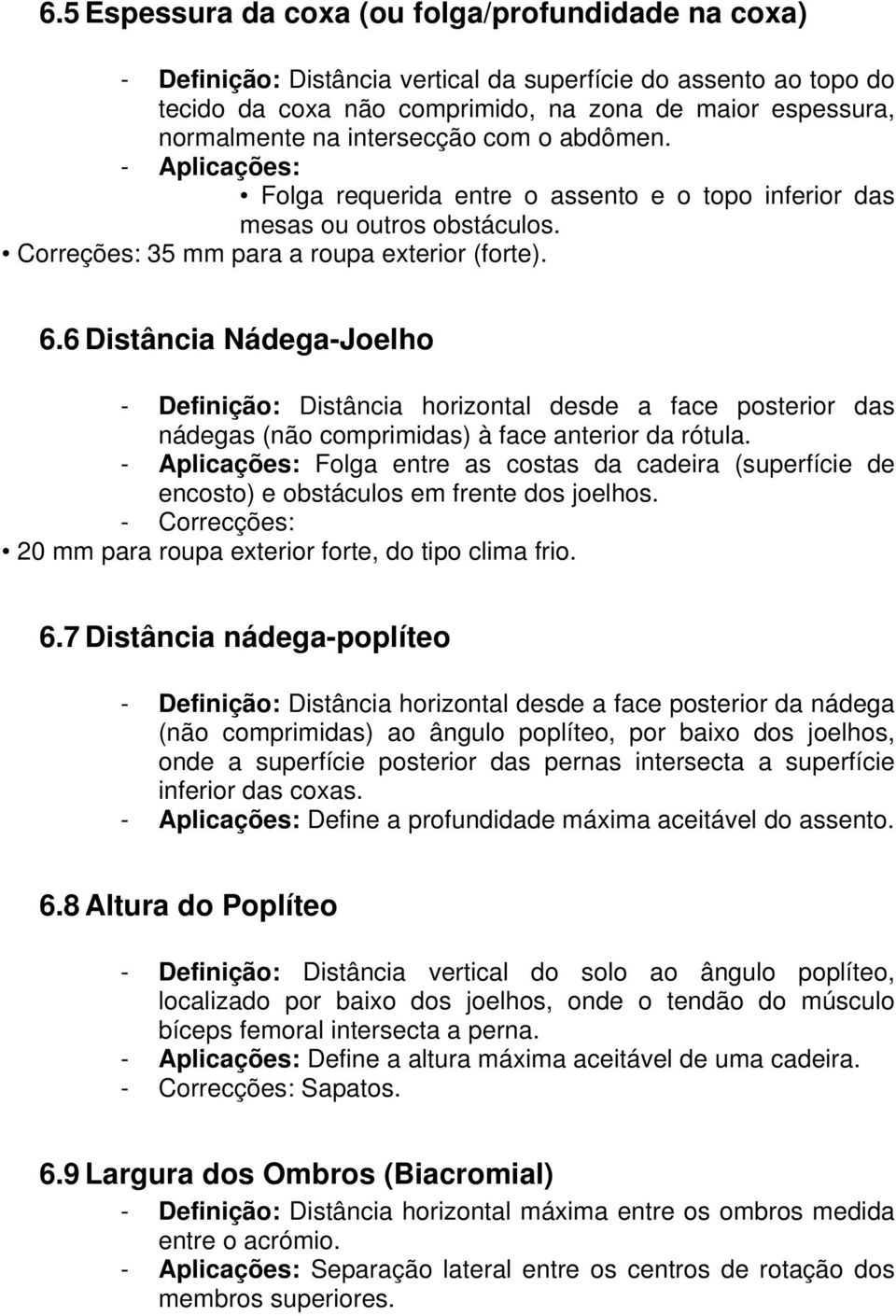 6.5 Espessura da coxa (ou folga/profundidade na coxa)

- Definição: Distância vertical da superfície do assento ao topo do tecido da coxa não comprimido, na zona de maior espessura, normalmente na intersecção com o abdômen.
- Aplicações:
• Folga requerida entre o assento e o topo inferior das mesas ou outros obstáculos.
• Correções: 35 mm para a roupa exterior (forte).

6.6 Distância Nádega-Joelho

- Definição: Distância horizontal desde a face posterior das nádegas (não comprimidas) à face anterior da rótula.
- Aplicações: Folga entre as costas da cadeira (superfície de encosto) e obstáculos em frente dos joelhos.
- Correcções:
• 20 mm para roupa exterior forte, do tipo clima frio.

6.7 Distância nádega-poplíteo

- Definição: Distância horizontal desde a face posterior da nádega (não comprimidas) ao ângulo poplíteo, por baixo dos joelhos, onde a superfície posterior das pernas intersecta a superfície inferior das coxas.
- Aplicações: Define a profundidade máxima aceitável do assento.

6.8 Altura do Poplíteo

- Definição: Distância vertical do solo ao ângulo poplíteo, localizado por baixo dos joelhos, onde o tendão do músculo bíceps femoral intersecta a perna.
- Aplicações: Define a altura máxima aceitável de uma cadeira.
- Correcções: Sapatos.

6.9 Largura dos Ombros (Biacromial)
- Definição: Distância horizontal máxima entre os ombros medida entre o acrómio.
- Aplicações: Separação lateral entre os centros de rotação dos membros superiores.